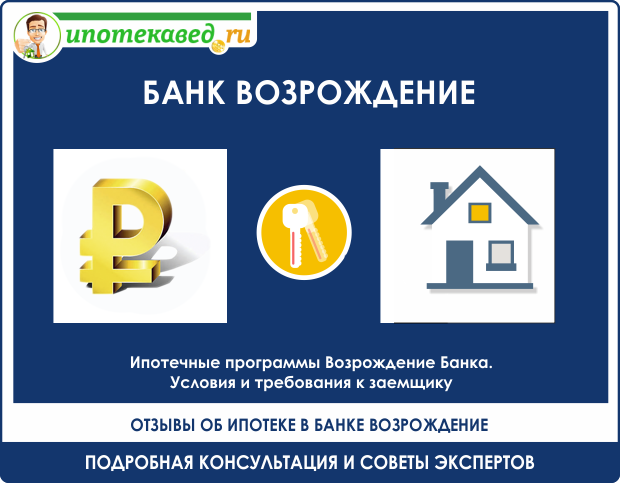 ипотекавед.ru

БАНК ВОЗРОЖДЕНИЕ

Ипотечные программы Возрождение Банка. Условия и требования к заемщику

ОТЗЫВЫ ОБ ИПОТЕКЕ В БАНКЕ ВОЗРОЖДЕНИЕ

ПОДРОБНАЯ КОНСУЛЬТАЦИЯ И СОВЕТЫ ЭКСПЕРТОВ